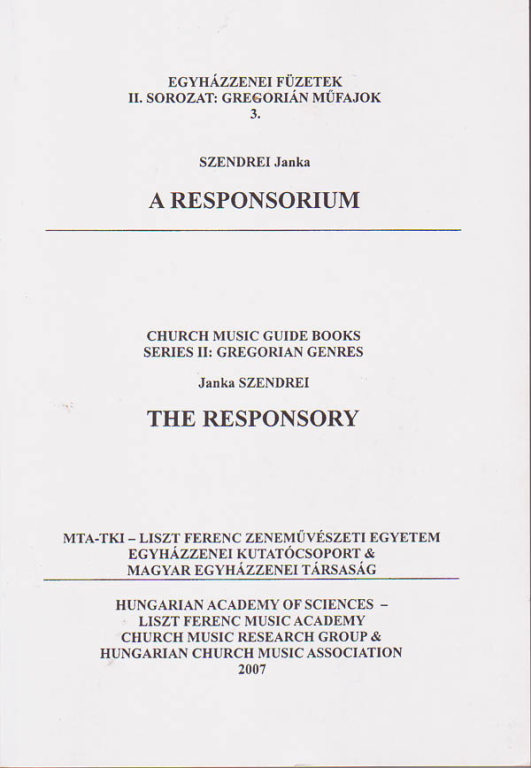 EGYHÁZZENEI FÜZETEK
II. SOROZAT: GREGORIÁN MŰFAJOK
3.

SZENDREI Janka

A RESPONSORIUM

CHURCH MUSIC GUIDE BOOKS
SERIES II: GREGORIAN GENRES

Janka SZENDREI

THE RESPONSORY

MTA-TKI – LISZT FERENC ZENEMŰVÉSZETI EGYETEM
EGYHÁZZENEI KUTATÓCSOPORT &
MAGYAR EGYHÁZZENEI TÁRSASÁG

HUNGARIAN ACADEMY OF SCIENCES –
LISZT FERENC MUSIC ACADEMY
CHURCH MUSIC RESEARCH GROUP &
HUNGARIAN CHURCH MUSIC ASSOCIATION
2007